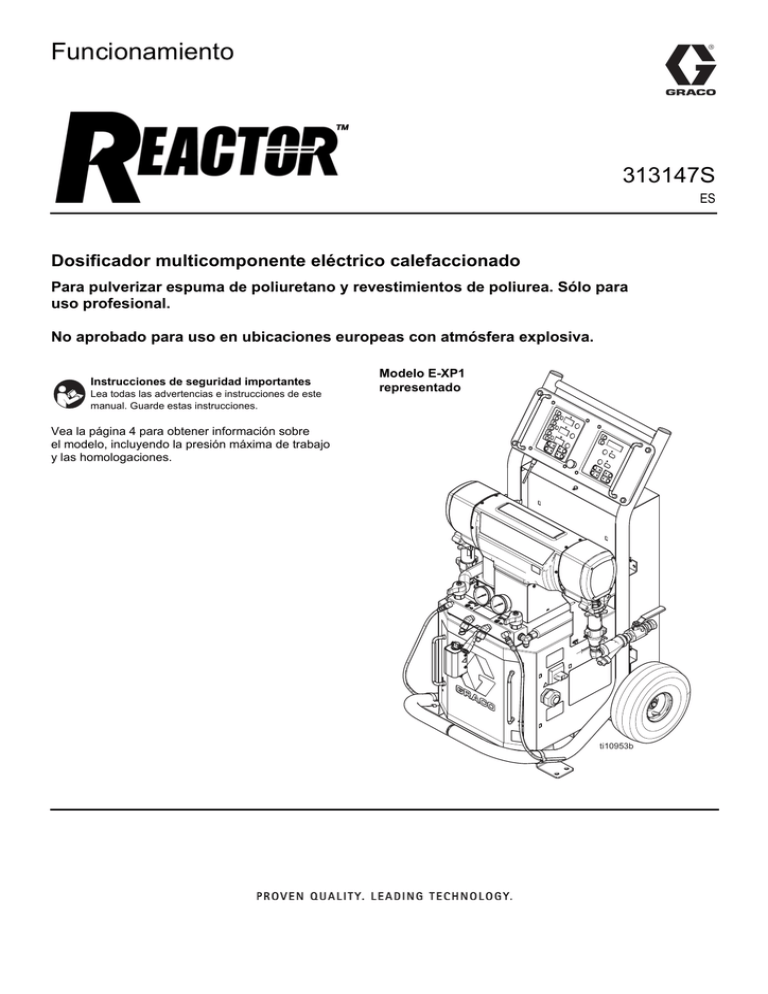 Funcionamiento

GRACO

REACTOR™

313147S

ES

Dosificador multicomponente eléctrico calefaccionado

Para pulverizar espuma de poliuretano y revestimientos de poliurea. Sólo para uso profesional.

No aprobado para uso en ubicaciones europeas con atmósfera explosiva.

Instrucciones de seguridad importantes
Lea todas las advertencias e instrucciones de este manual. Guarde estas instrucciones.

Vea la página 4 para obtener información sobre el modelo, incluyendo la presión máxima de trabajo y las homologaciones.

Modelo E-XP1 representado

GRACO

ti10953b

PROVEN QUALITY. LEADING TECHNOLOGY.